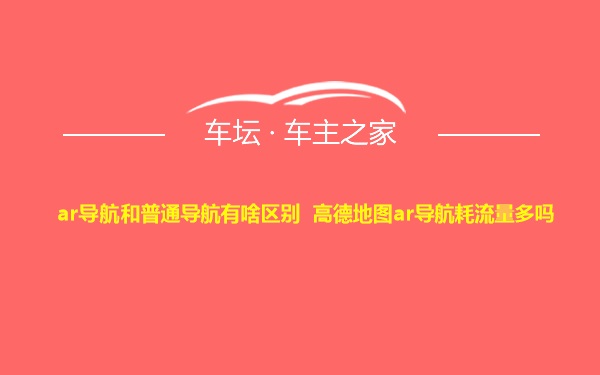 车坛 · 车主之家

ar导航和普通导航有啥区别 高德地图ar导航耗流量多吗